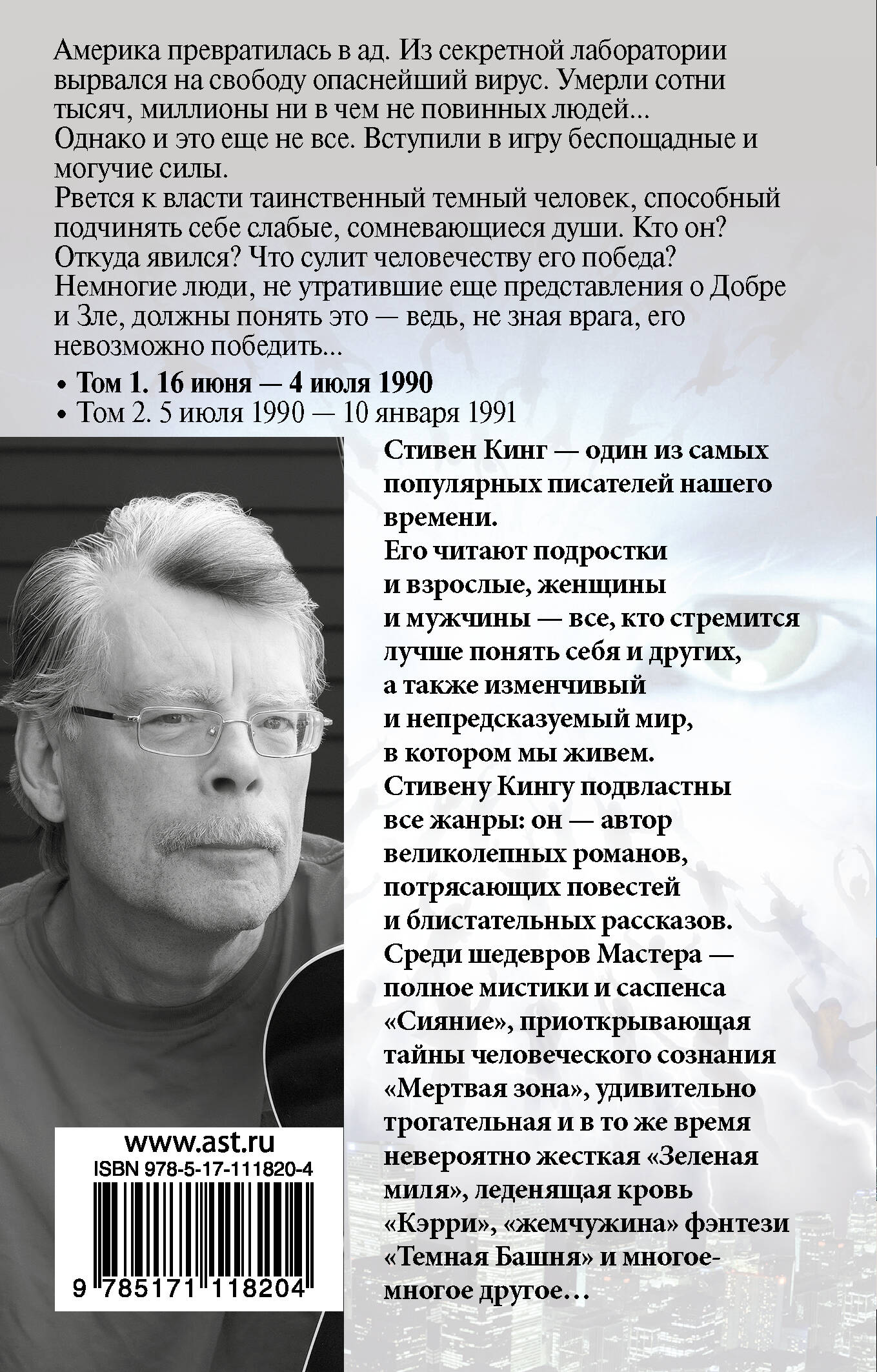 Америка превратилась в ад. Из секретной лаборатории вырвался на свободу опаснейший вирус. Умерли сотни тысяч, миллионы ни в чем не повинных людей...
Однако и это еще не все. Вступили в игру беспощадные и могучие силы.
Рвется к власти таинственный темный человек, способный подчинять себе слабые, сомневающиеся души. Кто он? Откуда явился? Что сулит человечеству его победа?
Немногие люди, не утратившие еще представления о Добре и Зле, должны понять это — ведь, не зная врага, его невозможно победить...

• Том 1. 16 июня — 4 июля 1990
• Том 2. 5 июля 1990 — 10 января 1991

Стивен Кинг — один из самых популярных писателей нашего времени.
Его читают подростки и взрослые, женщины и мужчины — все, кто стремится лучше понять себя и других, а также изменчивый и непредсказуемый мир, в котором мы живем.
Стивену Кингу подвластны все жанры: он — автор великолепных романов, потрясающих повестей и блистательных рассказов.
Среди шедевров Мастера — полное мистики и саспенса «Сияние», приоткрывающая тайны человеческого сознания «Мертвая зона», удивительно трогательная и в то же время невероятно жесткая «Зеленая миля», леденящая кровь «Кэрри», «жемчужина» фэнтези «Темная Башня» и многое-многое другое...

www.ast.ru
ISBN 978-5-17-111820-4
9 785171 118204